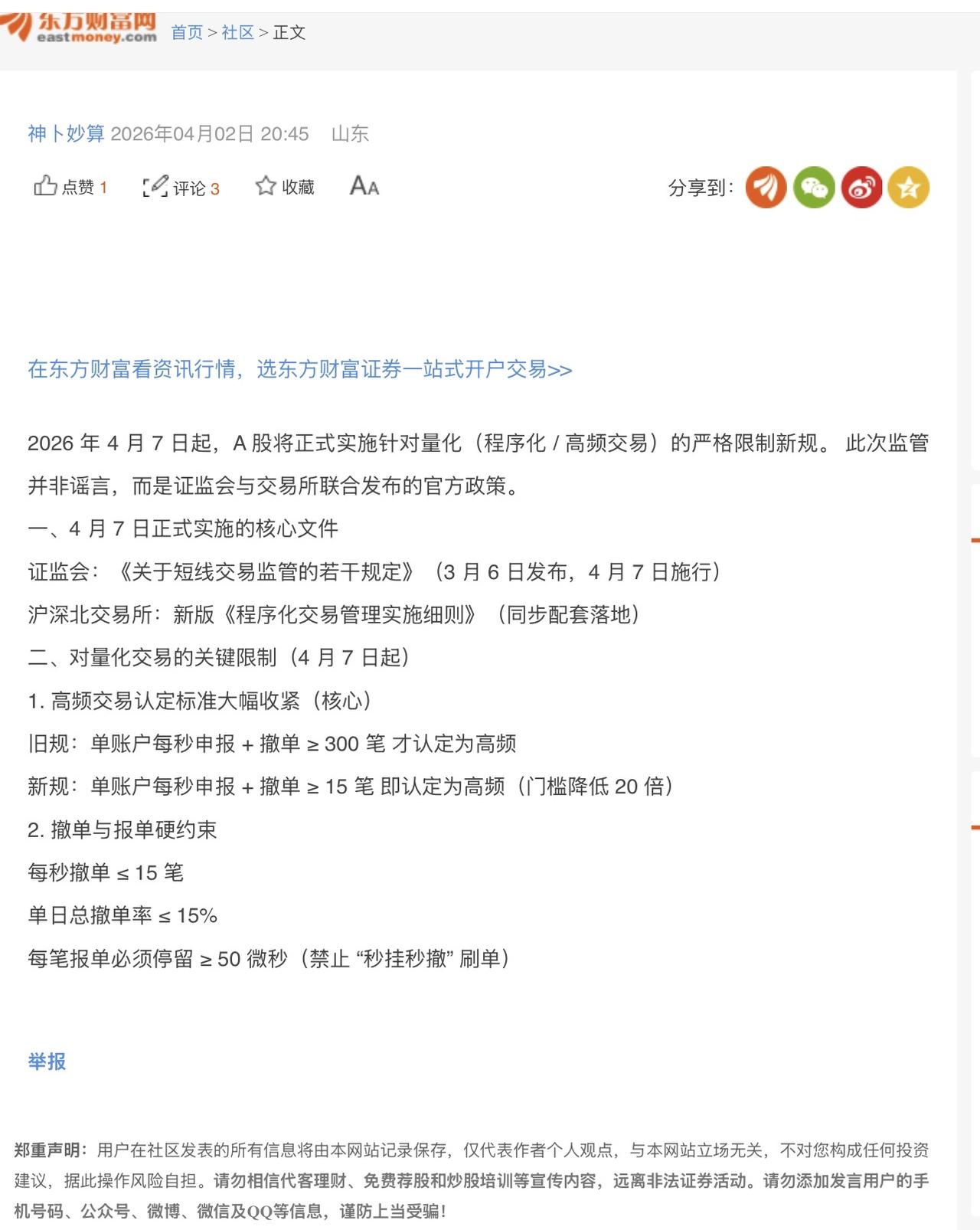 东方财富网
eastmoney.com 首页 > 社区 > 正文

神卜妙算 2026年04月02日 20:45 山东

点赞 1 评论 3 收藏 AA 分享到:

在东方财富看资讯行情，选东方财富证券一站式开户交易>>

2026 年 4 月 7 日起，A 股将正式实施针对量化（程序化 / 高频交易）的严格限制新规。 此次监管并非谣言，而是证监会与交易所联合发布的官方政策。

一、4 月 7 日正式实施的核心文件

证监会：《关于短线交易监管的若干规定》（3 月 6 日发布，4 月 7 日施行）

沪深北交易所：新版《程序化交易管理实施细则》（同步配套落地）

二、对量化交易的关键限制（4 月 7 日起）

1. 高频交易认定标准大幅收紧（核心）

旧规：单账户每秒申报 + 撤单 ≥ 300 笔 才认定为高频

新规：单账户每秒申报 + 撤单 ≥ 15 笔 即认定为高频（门槛降低 20 倍）

2. 撤单与报单硬约束

每秒撤单 ≤ 15 笔

单日总撤单率 ≤ 15%

每笔报单必须停留 ≥ 50 微秒（禁止 “秒挂秒撤” 刷单）

举报

郑重声明：用户在社区发表的所有信息将由本网站记录保存，仅代表作者个人观点，与本网站立场无关，不对您构成任何投资建议，据此操作风险自担。请勿相信代客理财、免费荐股和炒股培训等宣传内容，远离非法证券活动。请勿添加发言用户的手机号码、公众号、微博、微信及QQ等信息，谨防上当受骗！